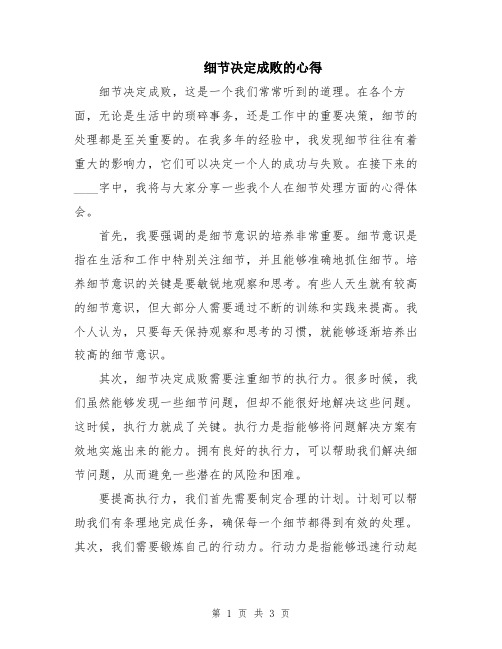 细节决定成败的心得

细节决定成败，这是一个我们常常听到的道理。在各个方面，无论是生活中的琐碎事务，还是工作中的重要决策，细节的处理都是至关重要的。在我多年的经验中，我发现细节往往有着重大的影响力，它们可以决定一个人的成功与失败。在接下来的____字中，我将与大家分享一些我个人在细节处理方面的心得体会。

首先，我要强调的是细节意识的培养非常重要。细节意识是指在生活和工作中特别关注细节，并且能够准确地抓住细节。培养细节意识的关键是要敏锐地观察和思考。有些人天生就有较高的细节意识，但大部分人需要通过不断的训练和实践来提高。我个人认为，只要每天保持观察和思考的习惯，就能够逐渐培养出较高的细节意识。

其次，细节决定成败需要注重细节的执行力。很多时候，我们虽然能够发现一些细节问题，但却不能很好地解决这些问题。这时候，执行力就成了关键。执行力是指能够将问题解决方案有效地实施出来的能力。拥有良好的执行力，可以帮助我们解决细节问题，从而避免一些潜在的风险和困难。

要提高执行力，我们首先需要制定合理的计划。计划可以帮助我们有条理地完成任务，确保每一个细节都得到有效的处理。其次，我们需要锻炼自己的行动力。行动力是指能够迅速行动起

第 1 页 共 3 页